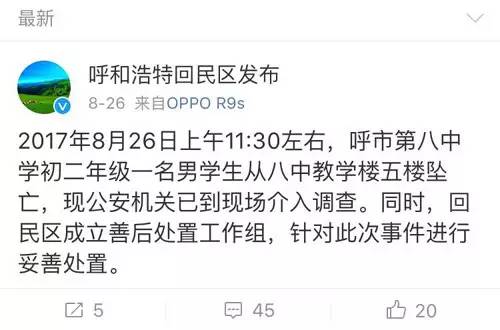 最新

呼和浩特回民区发布
8-26 来自OPPO R9s

2017年8月26日上午11:30左右，呼市第八中学初二年级一名男学生从八中教学楼五楼坠亡，现公安机关已到现场介入调查。同时，回民区成立善后处置工作组，针对此次事件进行妥善处置。

5 45 20